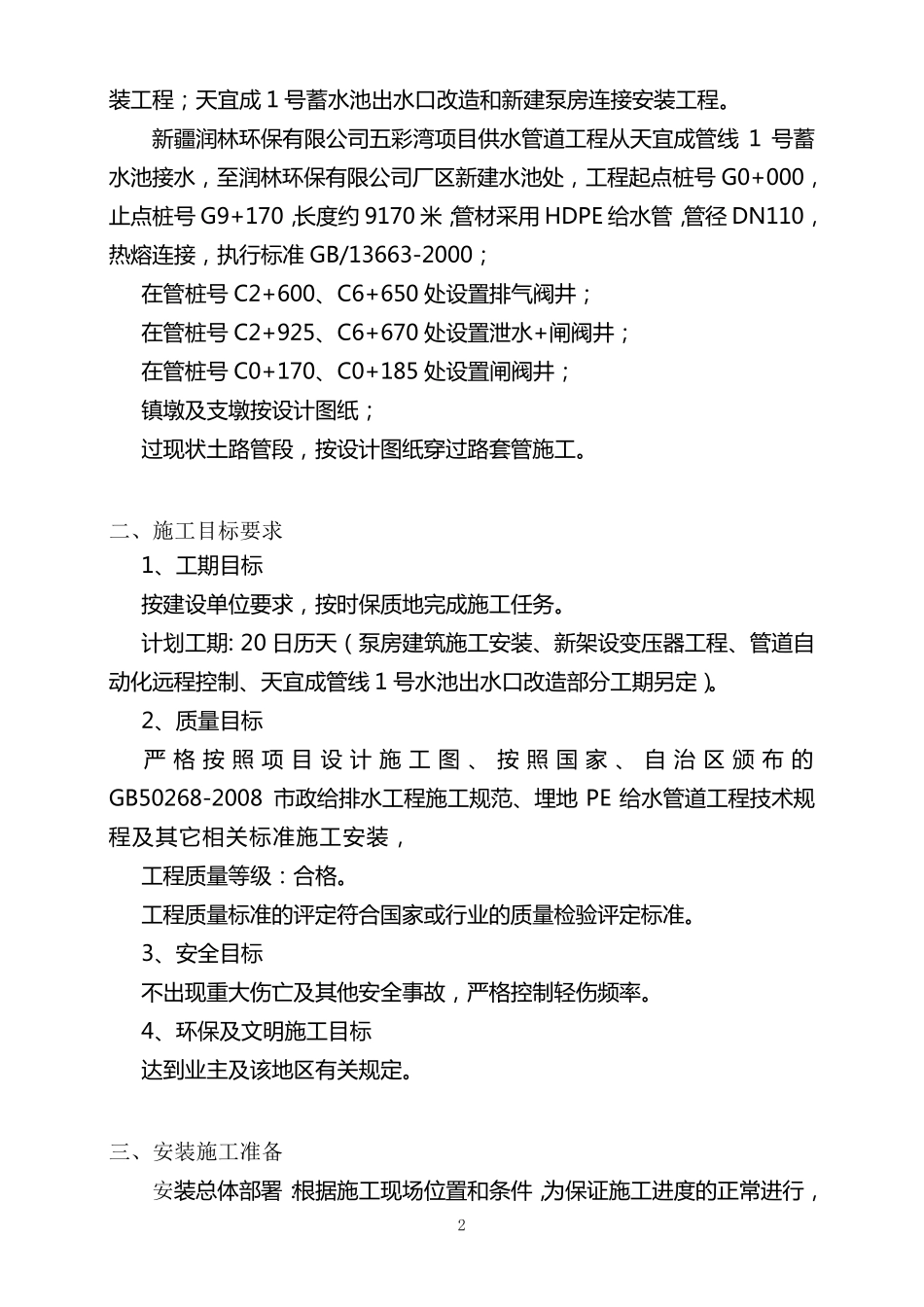 装工程；天宜成 1 号蓄水池出水口改造和新建泵房连接安装工程。

新疆润林环保有限公司五彩湾项目供水管道工程从天宜成管线 1 号蓄水池接水，至润林环保有限公司厂区新建水池处，工程起点桩号 G0+000，止点桩号 G9+170，长度约 9170 米，管材采用 HDPE 给水管，管径 DN110，热熔连接，执行标准 GB/13663-2000；

在管桩号 C2+600、C6+650 处设置排气阀井；

在管桩号 C2+925、C6+670 处设置泄水+闸阀井；

在管桩号 C0+170、C0+185 处设置闸阀井；

镇墩及支墩按设计图纸；

过现状土路管段，按设计图纸穿过路套管施工。

二、施工目标要求

1、工期目标

按建设单位要求，按时保质地完成施工任务。

计划工期: 20 日历天（泵房建筑施工安装、新架设变压器工程、管道自动化远程控制、天宜成管线 1 号水池出水口改造部分工期另定）。

2、质量目标

严格按照项目设计施工图、按照国家、自治区颁布的 GB50268-2008 市政给排水工程施工规范、埋地 PE 给水管道工程技术规程及其它相关标准施工安装，

工程质量等级：合格。

工程质量标准的评定符合国家或行业的质量检验评定标准。

3、安全目标

不出现重大伤亡及其他安全事故，严格控制轻伤频率。

4、环保及文明施工目标

达到业主及该地区有关规定。

三、安装施工准备

安装总体部署：根据施工现场位置和条件，为保证施工进度的正常进行，

2